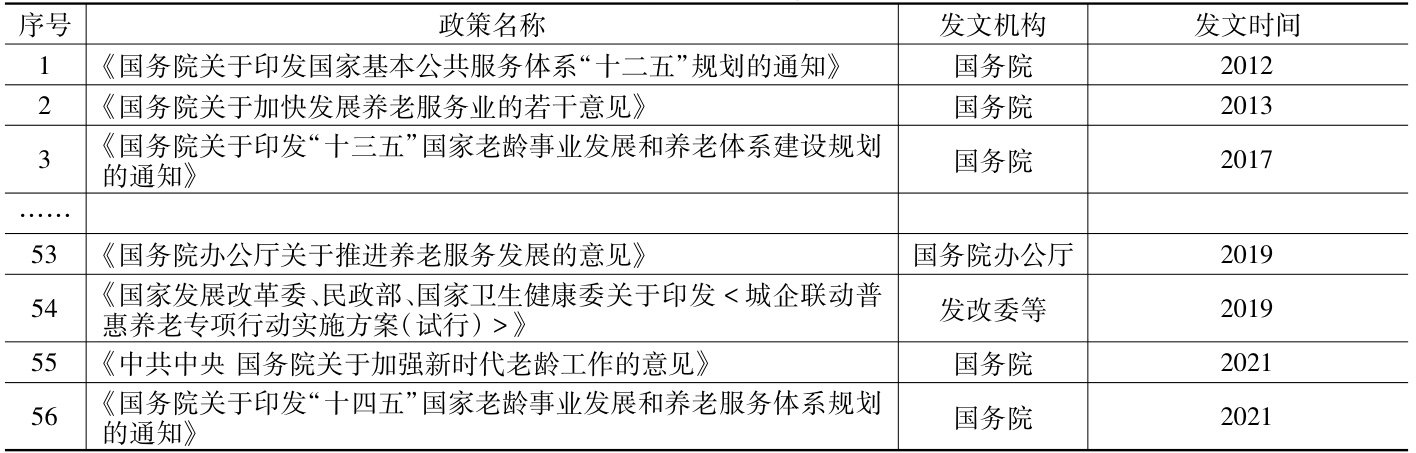 | 序号 | 政策名称 | 发文机构 | 发文时间 |
|---|---|---|---|
| 1 | 《国务院关于印发国家基本公共服务体系“十二五”规划的通知》 | 国务院 | 2012 |
| 2 | 《国务院关于加快发展养老服务业的若干意见》 | 国务院 | 2013 |
| 3 | 《国务院关于印发“十三五”国家老龄事业发展和养老体系建设规划的通知》 | 国务院 | 2017 |
| …… | | | |
| 53 | 《国务院办公厅关于推进养老服务发展的意见》 | 国务院办公厅 | 2019 |
| 54 | 《国家发展改革委、民政部、国家卫生健康委关于印发<城企联动普惠养老专项行动实施方案(试行)>》 | 发改委等 | 2019 |
| 55 | 《中共中央 国务院关于加强新时代老龄工作的意见》 | 国务院 | 2021 |
| 56 | 《国务院关于印发“十四五”国家老龄事业发展和养老服务体系规划的通知》 | 国务院 | 2021 |